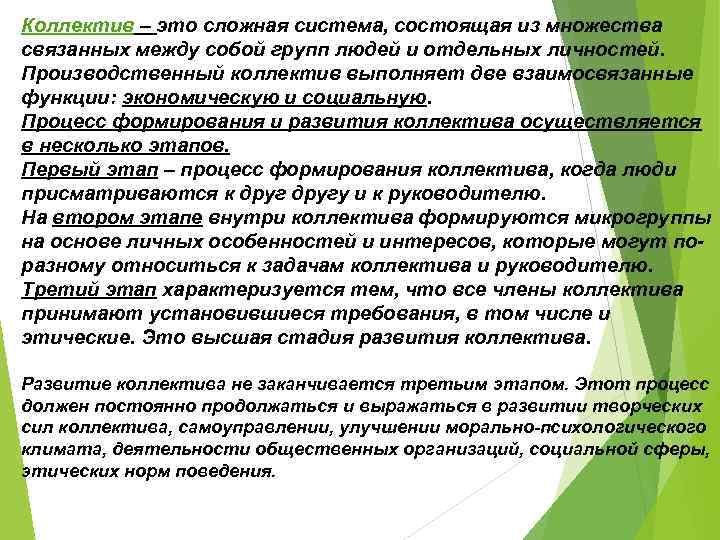 Коллектив – это сложная система, состоящая из множества связанных между собой групп людей и отдельных личностей. Производственный коллектив выполняет две взаимосвязанные функции: экономическую и социальную.
Процесс формирования и развития коллектива осуществляется в несколько этапов.
Первый этап – процесс формирования коллектива, когда люди присматриваются к друг другу и к руководителю.
На втором этапе внутри коллектива формируются микрогруппы на основе личных особенностей и интересов, которые могут по-разному относиться к задачам коллектива и руководителю.
Третий этап характеризуется тем, что все члены коллектива принимают установившиеся требования, в том числе и этические. Это высшая стадия развития коллектива.

Развитие коллектива не заканчивается третьим этапом. Этот процесс должен постоянно продолжаться и выражаться в развитии творческих сил коллектива, самоуправлении, улучшении морально-психологического климата, деятельности общественных организаций, социальной сферы, этических норм поведения.